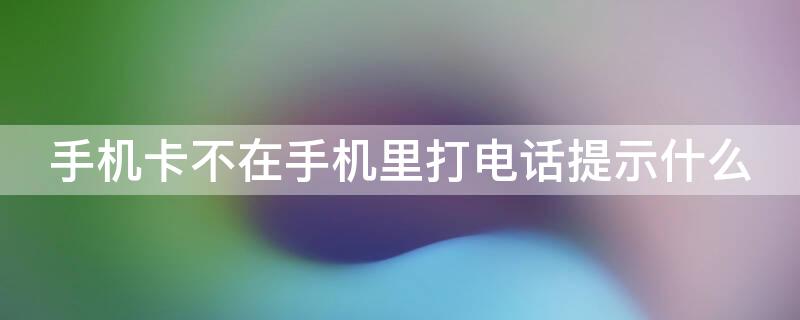 手机卡不在手机里打电话提示什么